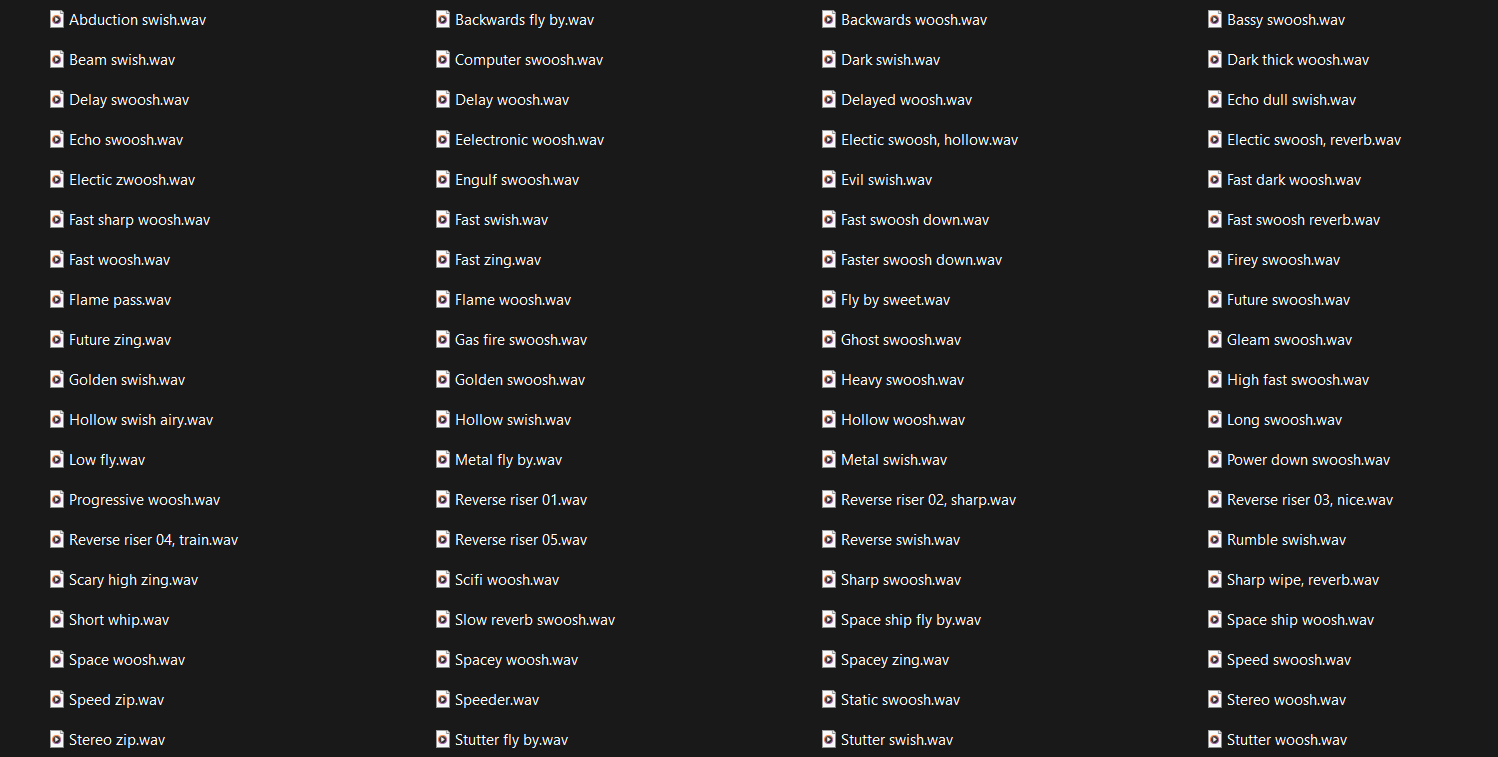 Abduction swish.wav
Backwards fly by.wav
Backwards woosh.wav
Bassy swoosh.wav
Beam swish.wav
Computer swoosh.wav
Dark swish.wav
Dark thick woosh.wav
Delay swoosh.wav
Delay woosh.wav
Delayed woosh.wav
Echo dull swish.wav
Echo swoosh.wav
Eelectronic woosh.wav
Electic swoosh, hollow.wav
Electic swoosh, reverb.wav
Electic zwoosh.wav
Engulf swoosh.wav
Evil swish.wav
Fast dark woosh.wav
Fast sharp woosh.wav
Fast swish.wav
Fast swoosh down.wav
Fast swoosh reverb.wav
Fast woosh.wav
Fast zing.wav
Faster swoosh down.wav
Firey swoosh.wav
Flame pass.wav
Flame woosh.wav
Fly by sweet.wav
Future swoosh.wav
Future zing.wav
Gas fire swoosh.wav
Ghost swoosh.wav
Gleam swoosh.wav
Golden swish.wav
Golden swoosh.wav
Heavy swoosh.wav
High fast swoosh.wav
Hollow swish airy.wav
Hollow swish.wav
Hollow woosh.wav
Long swoosh.wav
Low fly.wav
Metal fly by.wav
Metal swish.wav
Power down swoosh.wav
Progressive woosh.wav
Reverse riser 01.wav
Reverse riser 02, sharp.wav
Reverse riser 03, nice.wav
Reverse riser 04, train.wav
Reverse riser 05.wav
Reverse swish.wav
Rumble swish.wav
Scary high zing.wav
Scifi woosh.wav
Sharp swoosh.wav
Sharp wipe, reverb.wav
Short whip.wav
Slow reverb swoosh.wav
Space ship fly by.wav
Space ship woosh.wav
Space woosh.wav
Spacey woosh.wav
Spacey zing.wav
Speed swoosh.wav
Speed zip.wav
Speeder.wav
Static swoosh.wav
Stereo woosh.wav
Stereo zip.wav
Stutter fly by.wav
Stutter swish.wav
Stutter woosh.wav